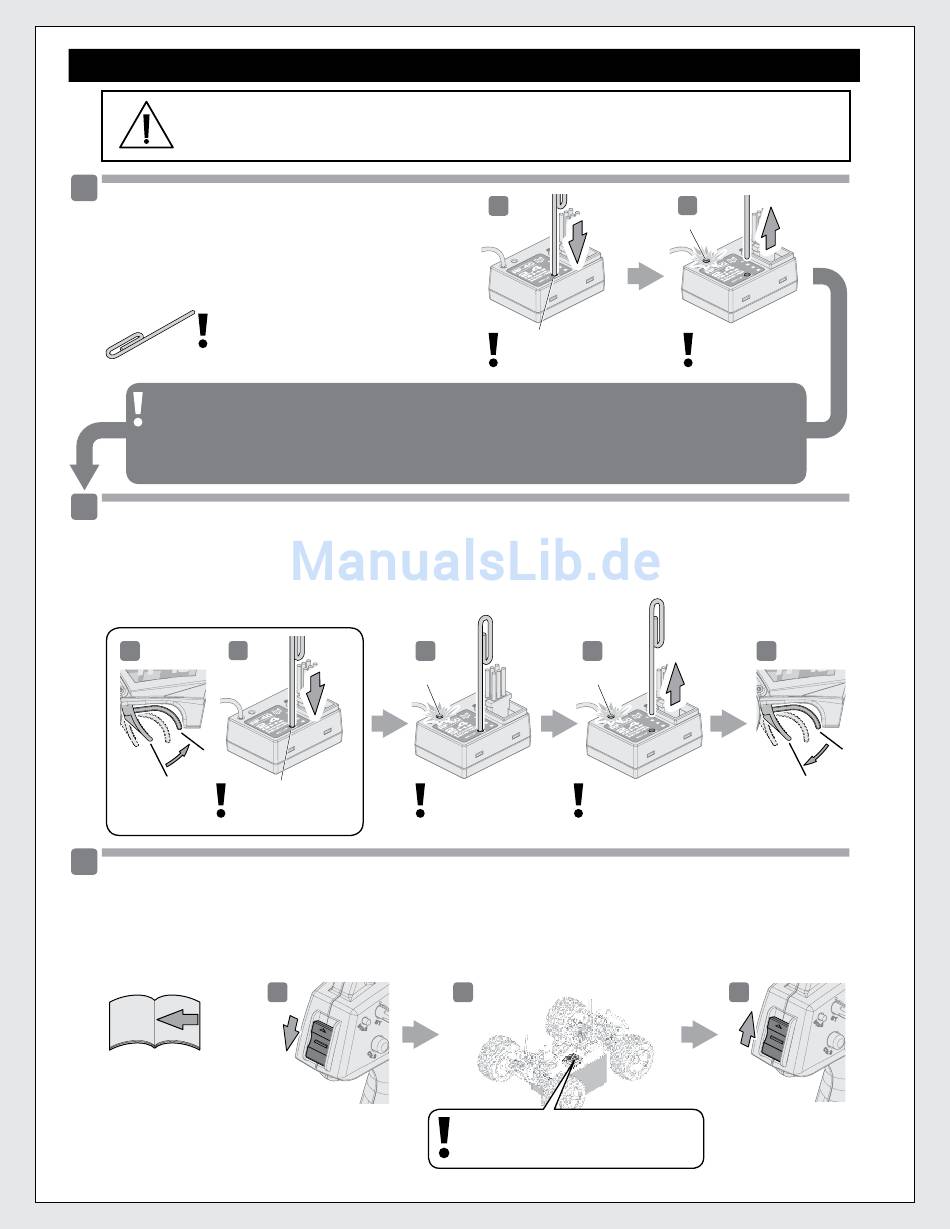 ManualsLib.de